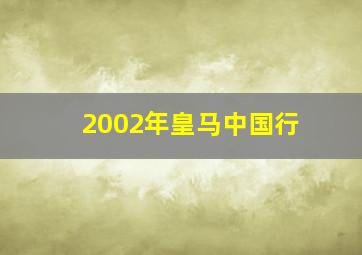 2002年皇马中国行